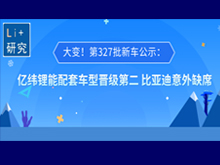 Li+
研究

大变！第327批新车公示：

亿纬锂能配套车型晋级第二 比亚迪意外缺席